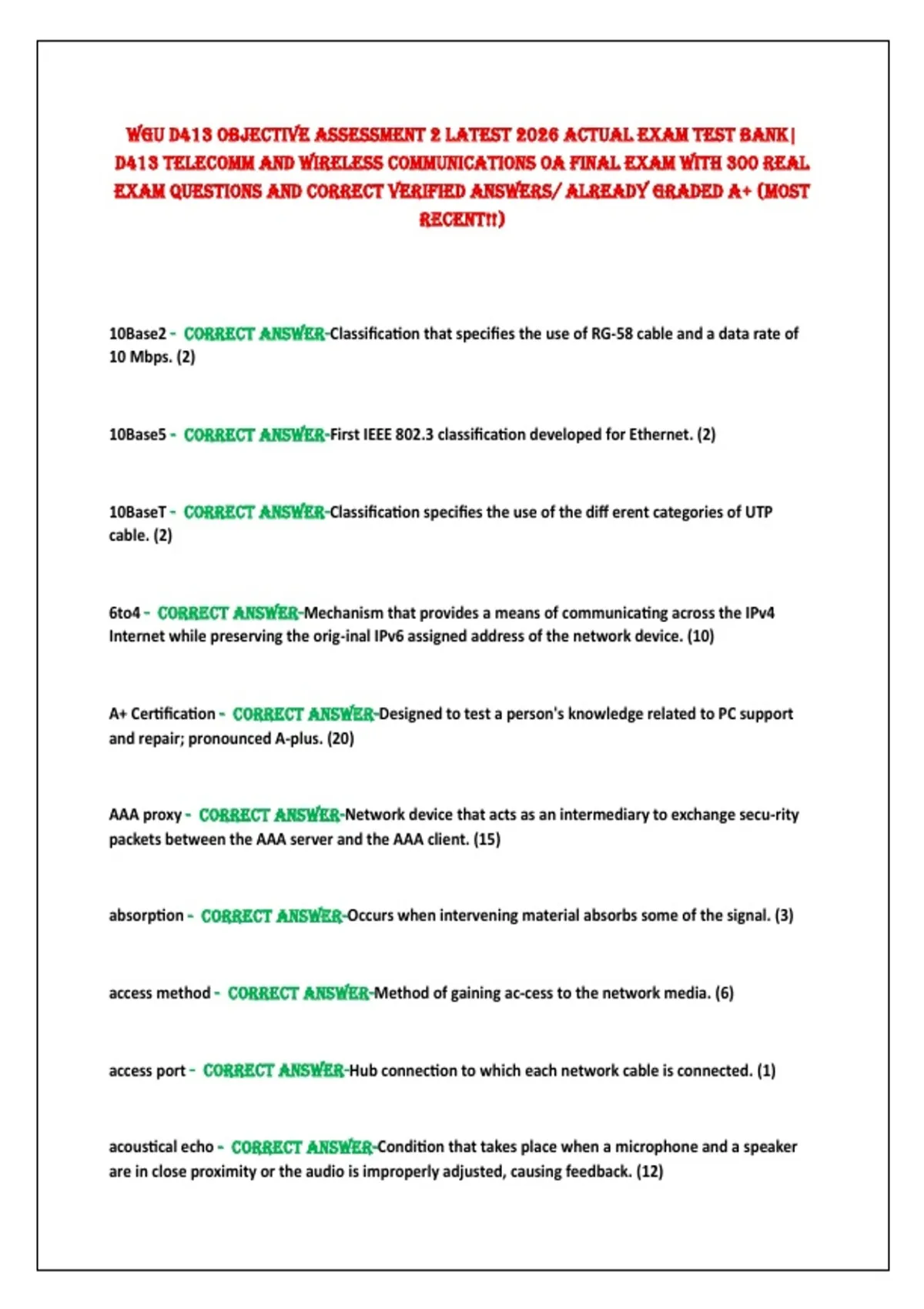 WGU D413 OBJECTIVE ASSESSMENT 2 LATEST 2026 ACTUAL EXAM TEST BANK| D413 TELECOMM AND WIRELESS COMMUNICATIONS OA FINAL EXAM WITH 300 REAL EXAM QUESTIONS AND CORRECT VERIFIED ANSWERS/ ALREADY GRADED A+ (MOST RECENT!!)

10Base2 - CORRECT ANSWER-Classification that specifies the use of RG-58 cable and a data rate of 10 Mbps. (2)

10Base5 - CORRECT ANSWER-First IEEE 802.3 classification developed for Ethernet. (2)

10BaseT - CORRECT ANSWER-Classification specifies the use of the diff erent categories of UTP cable. (2)

6to4 - CORRECT ANSWER-Mechanism that provides a means of communicating across the IPv4 Internet while preserving the orig-inal IPv6 assigned address of the network device. (10)

A+ Certification - CORRECT ANSWER-Designed to test a person's knowledge related to PC support and repair; pronounced A-plus. (20)

AAA proxy - CORRECT ANSWER-Network device that acts as an intermediary to exchange secu-rity packets between the AAA server and the AAA client. (15)

absorption - CORRECT ANSWER-Occurs when intervening material absorbs some of the signal. (3)

access method - CORRECT ANSWER-Method of gaining ac-cess to the network media. (6)

access port - CORRECT ANSWER-Hub connection to which each network cable is connected. (1)

acoustical echo - CORRECT ANSWER-Condition that takes place when a microphone and a speaker are in close proximity or the audio is improperly adjusted, causing feedback. (12)